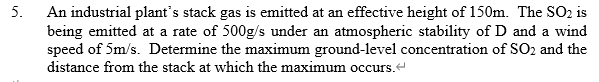 5. An industrial plant's stack gas is emitted at an effective height of 150m. The $SO_2$ is being emitted at a rate of 500g/s under an atmospheric stability of D and a wind speed of 5m/s. Determine the maximum ground-level concentration of $SO_2$ and the distance from the stack at which the maximum occurs.